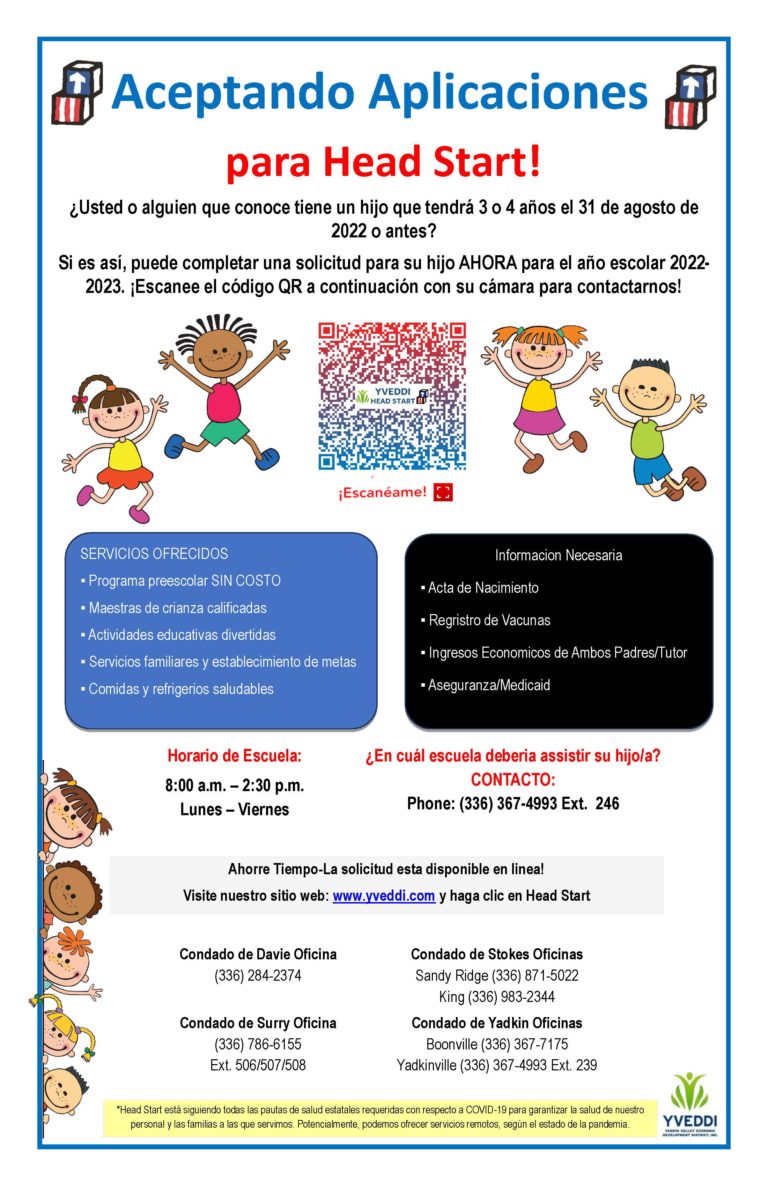 Aceptando Aplicaciones

para Head Start!

¿Usted o alguien que conoce tiene un hijo que tendrá 3 o 4 años el 31 de agosto de 2022 o antes?

Si es así, puede completar una solicitud para su hijo AHORA para el año escolar 2022-2023. ¡Escanee el código QR a continuación con su cámara para contactarnos!

YVEDDI HEAD START

¡Escanéame!

SERVICIOS OFRECIDOS
▪ Programa preescolar SIN COSTO
▪ Maestras de crianza calificadas
▪ Actividades educativas divertidas
▪ Servicios familiares y establecimiento de metas
▪ Comidas y refrigerios saludables

Informacion Necesaria
▪ Acta de Nacimiento
▪ Regristro de Vacunas
▪ Ingresos Economicos de Ambos Padres/Tutor
▪ Aseguranza/Medicaid

Horario de Escuela:
8:00 a.m. – 2:30 p.m.
Lunes – Viernes

¿En cuál escuela deberia assistir su hijo/a?
CONTACTO:
Phone: (336) 367-4993 Ext. 246

Ahorre Tiempo-La solicitud esta disponible en linea!
Visite nuestro sitio web: www.yveddi.com y haga clic en Head Start

Condado de Davie Oficina
(336) 284-2374

Condado de Surry Oficina
(336) 786-6155
Ext. 506/507/508

Condado de Stokes Oficinas
Sandy Ridge (336) 871-5022
King (336) 983-2344

Condado de Yadkin Oficinas
Boonville (336) 367-7175
Yadkinville (336) 367-4993 Ext. 239

*Head Start está siguiendo todas las pautas de salud estatales requeridas con respecto a COVID-19 para garantizar la salud de nuestro personal y las familias a las que servimos. Potencialmente, podemos ofrecer servicios remotos, según el estado de la pandemia.

YVEDDI
YADKIN VALLEY ECONOMIC DEVELOPMENT DISTRICT, INC.